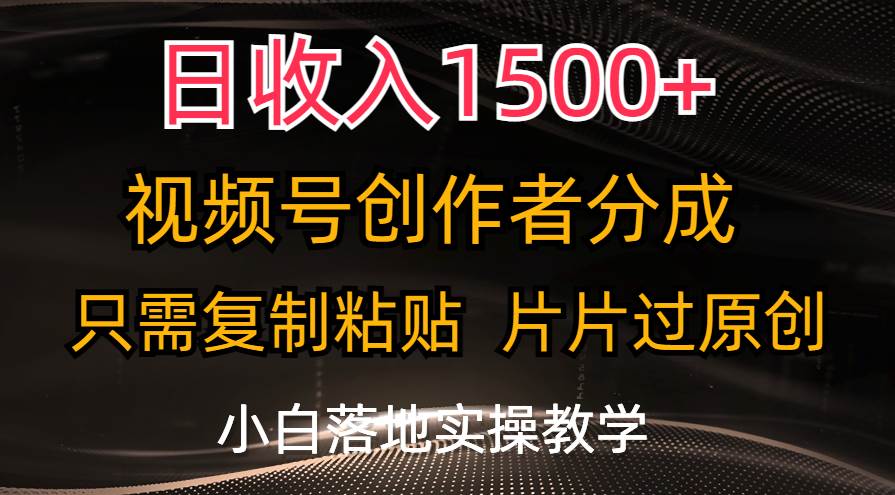 日收入1500+

视频号创作者分成

只需复制粘贴 片片过原创

小白落地实操教学